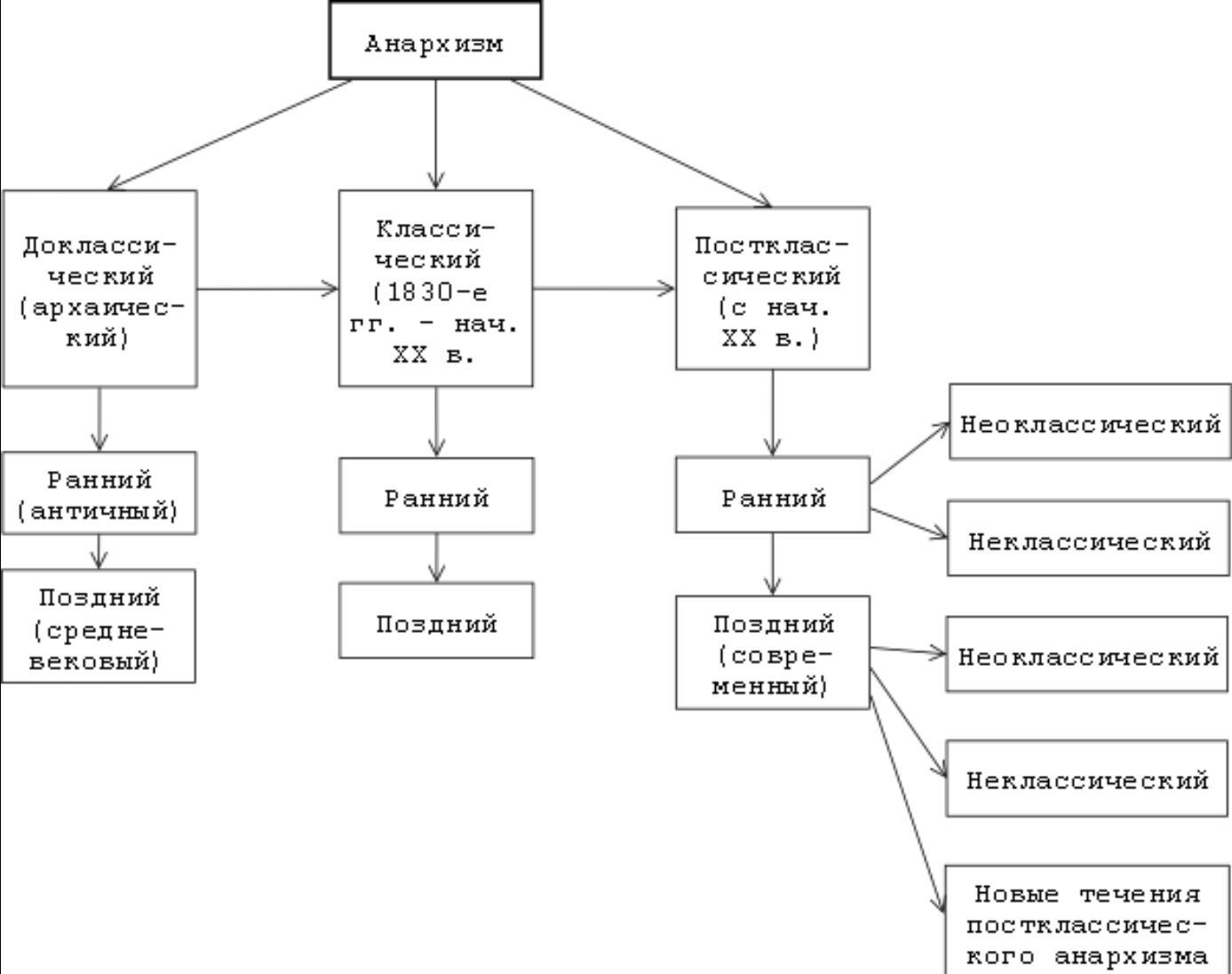 Анархизм

Доклассический (архаический)

Классический (1830-е гг. – нач. XX в.

Постклассический (с нач. XX в.)

Ранний (античный)

Поздний (средневековый)

Ранний

Поздний

Ранний

Неоклассический

Неклассический

Поздний (современный)

Неоклассический

Неклассический

Новые течения постклассического анархизма